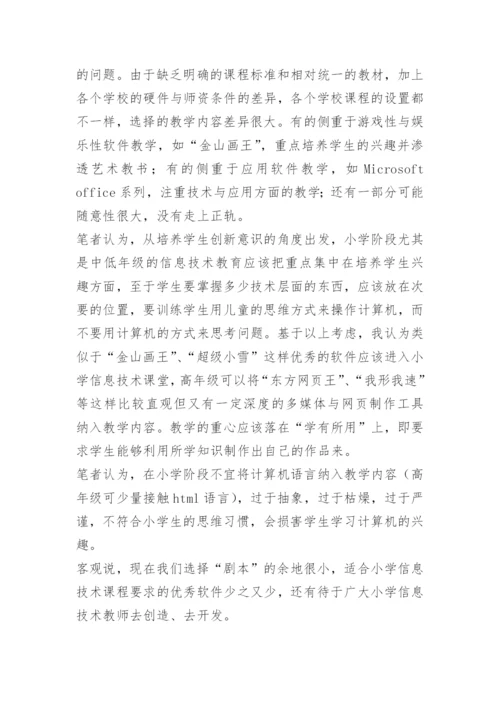 的问题。由于缺乏明确的课程标准和相对统一的教材，加上各个学校的硬件与师资条件的差异，各个学校课程的设置都不一样，选择的教学内容差异很大。有的侧重于游戏性与娱乐性软件教学，如“金山画王”，重点培养学生的兴趣并渗透艺术教书；有的侧重于应用软件教学，如 Microsoft office 系列，注重技术与应用方面的教学；还有一部分可能随意性很大，没有走上正轨。

笔者认为，从培养学生创新意识的角度出发，小学阶段尤其是中低年级的信息技术教育应该把重点集中在培养学生兴趣方面，至于学生要掌握多少技术层面的东西，应该放在次要的位置，要训练学生用儿童的思维方式来操作计算机，而不要用计算机的方式来思考问题。基于以上考虑，我认为类似于“金山画王”、“超级小雪”这样优秀的软件应该进入小学信息技术课堂，高年级可以将“东方网页王”、“我形我速”等这样比较直观但又有一定深度的多媒体与网页制作工具纳入教学内容。教学的重心应该落在“学有所用”上，即要求学生能够利用所学知识制作出自己的作品来。

笔者认为，在小学阶段不宜将计算机语言纳入教学内容（高年级可少量接触html语言），过于抽象，过于枯燥，过于严谨，不符合小学生的思维习惯，会损害学生学习计算机的兴趣。

客观说，现在我们选择“剧本”的余地很小，适合小学信息技术课程要求的优秀软件少之又少，还有待于广大小学信息技术教师去创造、去开发。